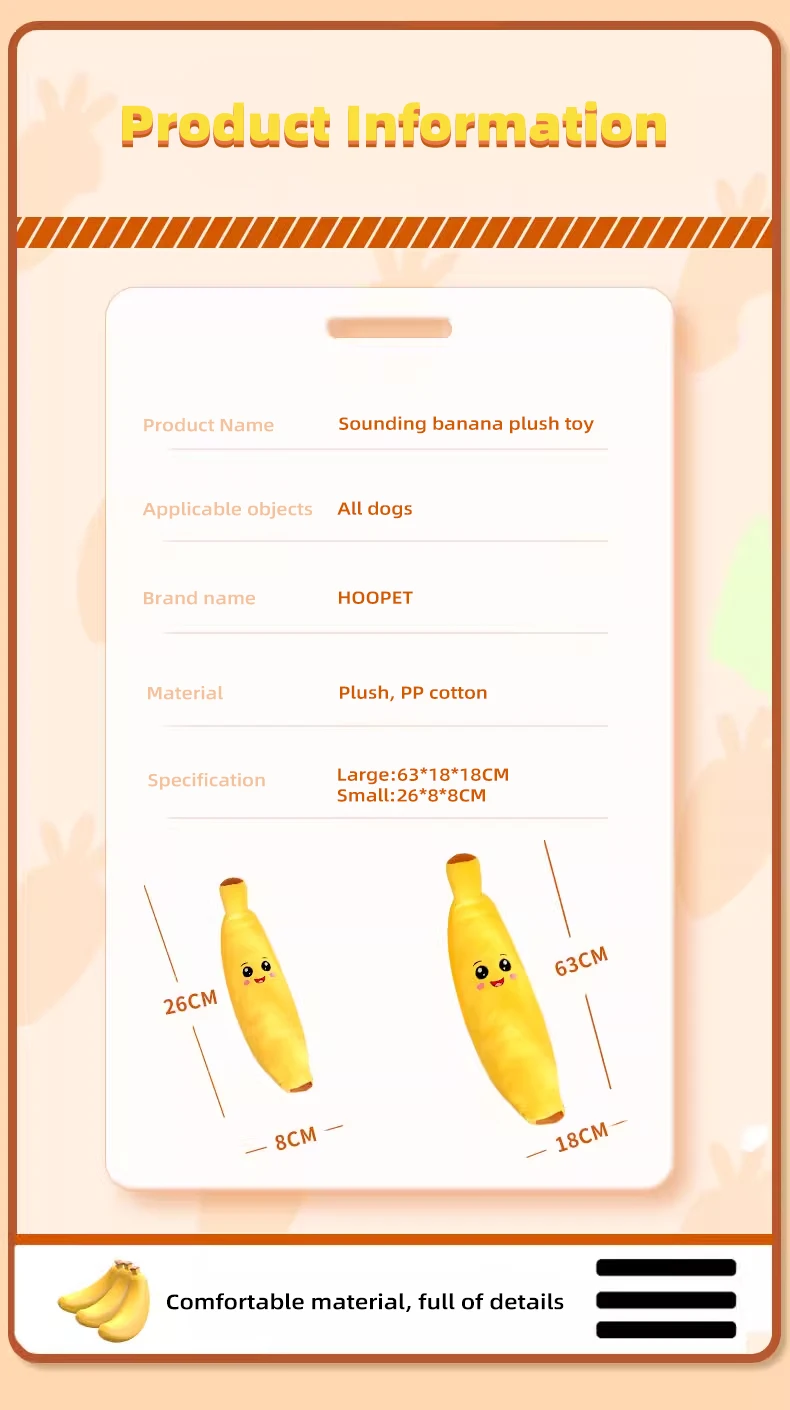 Product Information

Product Name
Sounding banana plush toy

Applicable objects
All dogs

Brand name
HOOPET

Material
Plush, PP cotton

Specification
Large:63*18*18CM
Small:26*8*8CM

26CM

8CM

63CM

18CM

Comfortable material, full of details